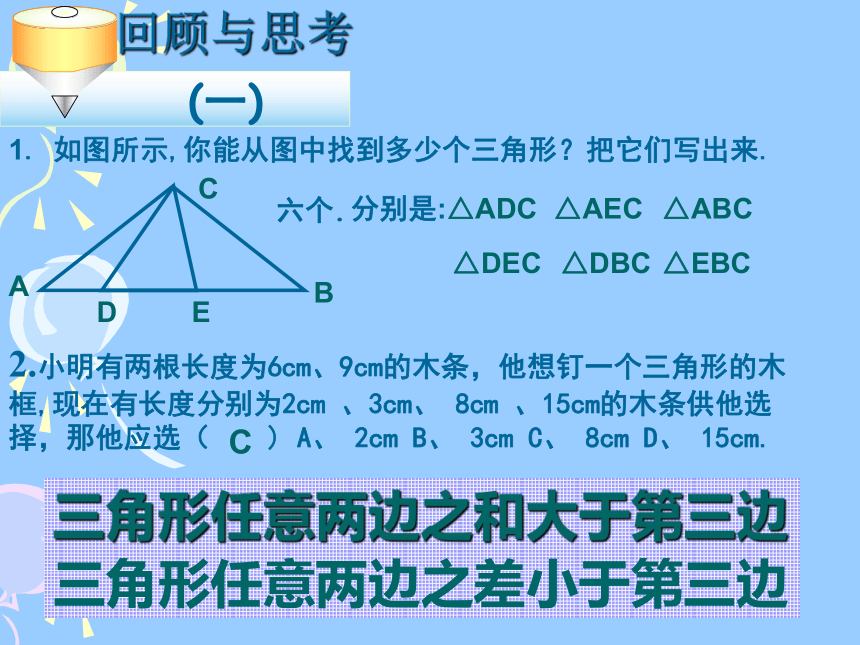 回顾与思考

(一)

1. 如图所示,你能从图中找到多少个三角形？把它们写出来.

C

A D E B

六个.分别是:△ADC △AEC △ABC

△DEC △DBC △EBC

2.小明有两根长度为6cm、9cm的木条，他想钉一个三角形的木框,现在有长度分别为2cm 、3cm、 8cm 、15cm的木条供他选择，那他应选（ C ）A、 2cm B、 3cm C、 8cm D、 15cm.

三角形任意两边之和大于第三边

三角形任意两边之差小于第三边